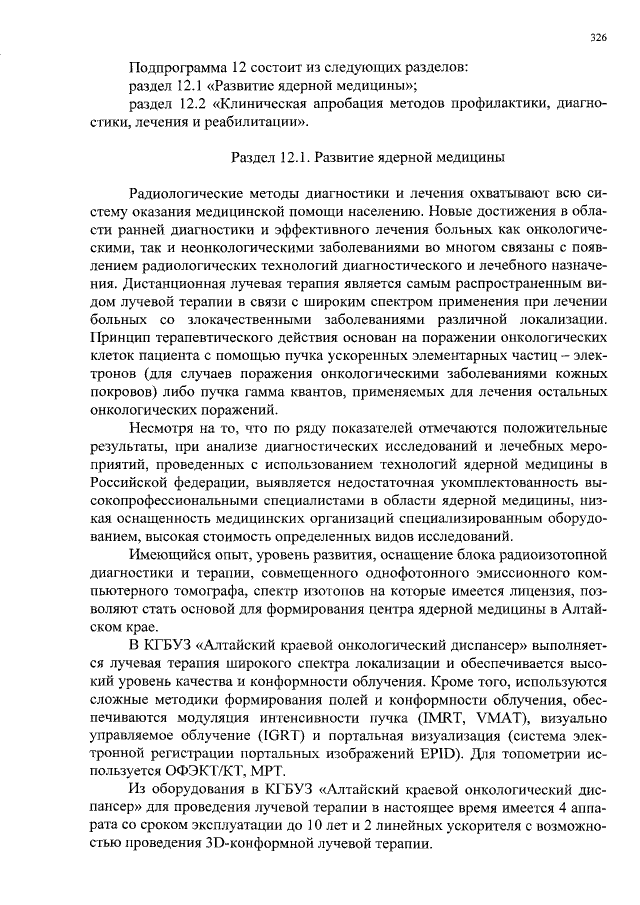 326

Подпрограмма 12 состоит из следующих разделов:
раздел 12.1 «Развитие ядерной медицины»;
раздел 12.2 «Клиническая апробация методов профилактики, диагностики, лечения и реабилитации».

Раздел 12.1. Развитие ядерной медицины

Радиологические методы диагностики и лечения охватывают всю систему оказания медицинской помощи населению. Новые достижения в области ранней диагностики и эффективного лечения больных как онкологическими, так и неонкологическими заболеваниями во многом связаны с появлением радиологических технологий диагностического и лечебного назначения. Дистанционная лучевая терапия является самым распространенным видом лучевой терапии в связи с широким спектром применения при лечении больных со злокачественными заболеваниями различной локализации. Принцип терапевтического действия основан на поражении онкологических клеток пациента с помощью пучка ускоренных элементарных частиц – электронов (для случаев поражения онкологическими заболеваниями кожных покровов) либо пучка гамма квантов, применяемых для лечения остальных онкологических поражений.

Несмотря на то, что по ряду показателей отмечаются положительные результаты, при анализе диагностических исследований и лечебных мероприятий, проведенных с использованием технологий ядерной медицины в Российской федерации, выявляется недостаточная укомплектованность высокопрофессиональными специалистами в области ядерной медицины, низкая оснащенность медицинских организаций специализированным оборудованием, высокая стоимость определенных видов исследований.

Имеющийся опыт, уровень развития, оснащение блока радиоизотопной диагностики и терапии, совмещенного однофотонного эмиссионного компьютерного томографа, спектр изотопов на которые имеется лицензия, позволяют стать основой для формирования центра ядерной медицины в Алтайском крае.

В КГБУЗ «Алтайский краевой онкологический диспансер» выполняется лучевая терапия широкого спектра локализации и обеспечивается высокий уровень качества и конформности облучения. Кроме того, используются сложные методики формирования полей и конформности облучения, обеспечиваются модуляция интенсивности пучка (IMRT, VMAT), визуально управляемое облучение (IGRT) и портальная визуализация (система электронной регистрации портальных изображений EPID). Для топометрии используется ОФЭКТ/КТ, МРТ.

Из оборудования в КГБУЗ «Алтайский краевой онкологический диспансер» для проведения лучевой терапии в настоящее время имеется 4 аппарата со сроком эксплуатации до 10 лет и 2 линейных ускорителя с возможностью проведения 3D-конформной лучевой терапии.